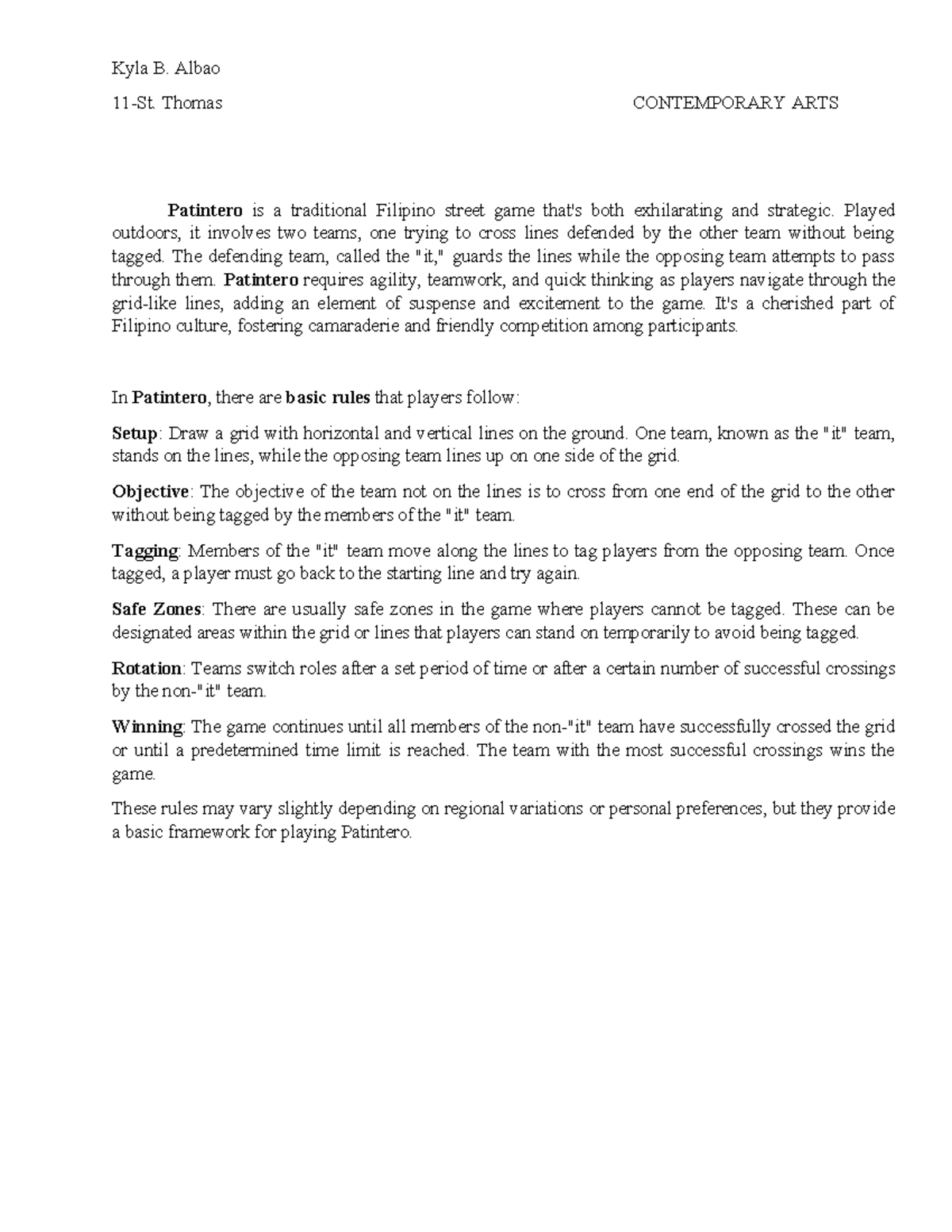 Kyla B. Albao

11-St. Thomas CONTEMPORARY ARTS

Patintero is a traditional Filipino street game that's both exhilarating and strategic. Played outdoors, it involves two teams, one trying to cross lines defended by the other team without being tagged. The defending team, called the "it," guards the lines while the opposing team attempts to pass through them. Patintero requires agility, teamwork, and quick thinking as players navigate through the grid-like lines, adding an element of suspense and excitement to the game. It's a cherished part of Filipino culture, fostering camaraderie and friendly competition among participants.

In Patintero, there are basic rules that players follow:

Setup: Draw a grid with horizontal and vertical lines on the ground. One team, known as the "it" team, stands on the lines, while the opposing team lines up on one side of the grid.

Objective: The objective of the team not on the lines is to cross from one end of the grid to the other without being tagged by the members of the "it" team.

Tagging: Members of the "it" team move along the lines to tag players from the opposing team. Once tagged, a player must go back to the starting line and try again.

Safe Zones: There are usually safe zones in the game where players cannot be tagged. These can be designated areas within the grid or lines that players can stand on temporarily to avoid being tagged.

Rotation: Teams switch roles after a set period of time or after a certain number of successful crossings by the non-"it" team.

Winning: The game continues until all members of the non-"it" team have successfully crossed the grid or until a predetermined time limit is reached. The team with the most successful crossings wins the game.

These rules may vary slightly depending on regional variations or personal preferences, but they provide a basic framework for playing Patintero.